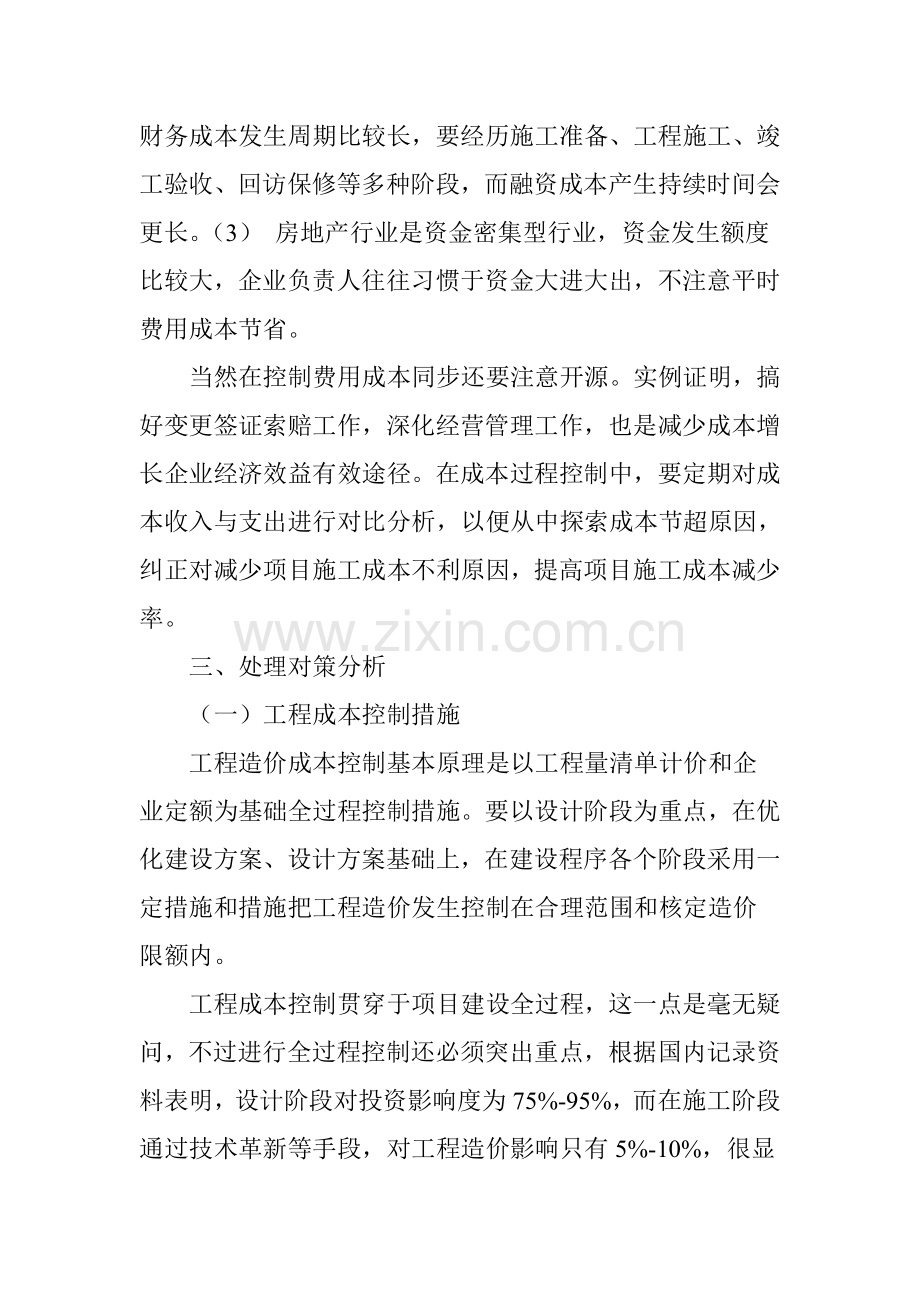 财务成本发生周期比较长，要经历施工准备、工程施工、竣工验收、回访保修等多种阶段，而融资成本产生持续时间会更长。（3） 房地产行业是资金密集型行业，资金发生额度比较大，企业负责人往往习惯于资金大进大出，不注意平时费用成本节省。

当然在控制费用成本同步还要注意开源。实例证明，搞好变更签证索赔工作，深化经营管理工作，也是减少成本增长企业经济效益有效途径。在成本过程控制中，要定期对成本收入与支出进行对比分析，以便从中探索成本节超原因，纠正对减少项目施工成本不利原因，提高项目施工成本减少率。

三、处理对策分析

（一）工程成本控制措施

工程造价成本控制基本原理是以工程量清单计价和企业定额为基础全过程控制措施。要以设计阶段为重点，在优化建设方案、设计方案基础上，在建设程序各个阶段采用一定措施和措施把工程造价发生控制在合理范围和核定造价限额内。

工程成本控制贯穿于项目建设全过程，这一点是毫无疑问，不过进行全过程控制还必须突出重点，根据国内记录资料表明，设计阶段对投资影响度为75%-95%，而在施工阶段通过技术革新等手段，对工程造价影响只有5%-10%，很显

www.zixin.com.cn